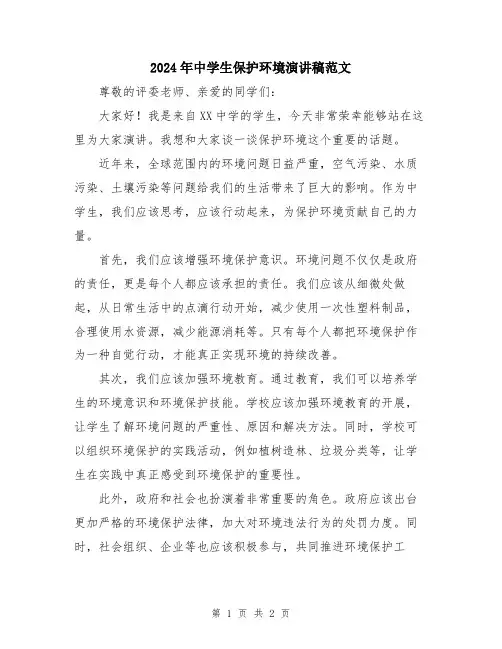 2024年中学生保护环境演讲稿范文

尊敬的评委老师、亲爱的同学们：

大家好！我是来自XX中学的学生，今天非常荣幸能够站在这里为大家演讲。我想和大家谈一谈保护环境这个重要的话题。

近年来，全球范围内的环境问题日益严重，空气污染、水质污染、土壤污染等问题给我们的生活带来了巨大的影响。作为中学生，我们应该思考，应该行动起来，为保护环境贡献自己的力量。

首先，我们应该增强环境保护意识。环境问题不仅仅是政府的责任，更是每个人都应该承担的责任。我们应该从细微处做起，从日常生活中的点滴行动开始，减少使用一次性塑料制品，合理使用水资源，减少能源消耗等。只有每个人都把环境保护作为一种自觉行动，才能真正实现环境的持续改善。

其次，我们应该加强环境教育。通过教育，我们可以培养学生的环境意识和环境保护技能。学校应该加强环境教育的开展，让学生了解环境问题的严重性、原因和解决方法。同时，学校可以组织环境保护的实践活动，例如植树造林、垃圾分类等，让学生在实践中真正感受到环境保护的重要性。

此外，政府和社会也扮演着非常重要的角色。政府应该出台更加严格的环境保护法律，加大对环境违法行为的处罚力度。同时，社会组织、企业等也应该积极参与，共同推进环境保护工

第 1 页 共 2 页